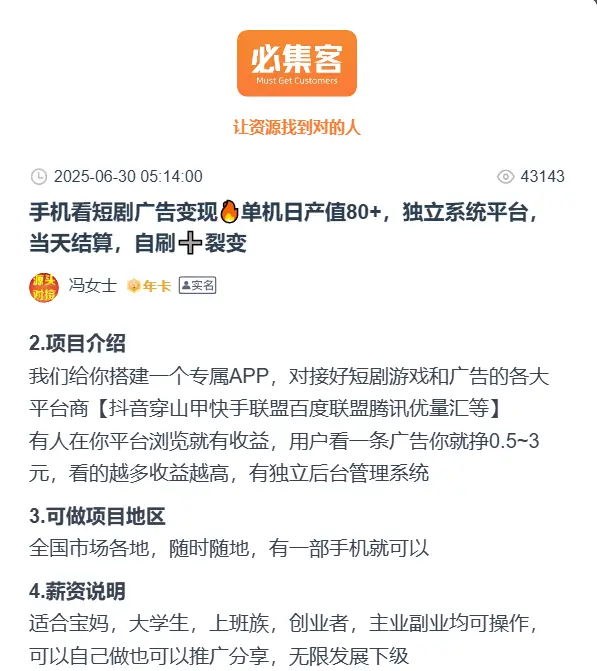 必集客
Must Get Customers

让资源找到对的人

2025-06-30 05:14:00　43143

手机看短剧广告变现🔥单机日产值80+，独立系统平台，当天结算，自刷➕裂变

源头对接　冯女士　年卡　实名

2.项目介绍
我们给你搭建一个专属APP，对接好短剧游戏和广告的各大平台商【抖音穿山甲快手联盟百度联盟腾讯优量汇等】
有人在你平台浏览就有收益，用户看一条广告你就挣0.5~3元，看的越多收益越高，有独立后台管理系统

3.可做项目地区
全国市场各地，随时随地，有一部手机就可以

4.薪资说明
适合宝妈，大学生，上班族，创业者，主业副业均可操作，可以自己做也可以推广分享，无限发展下级